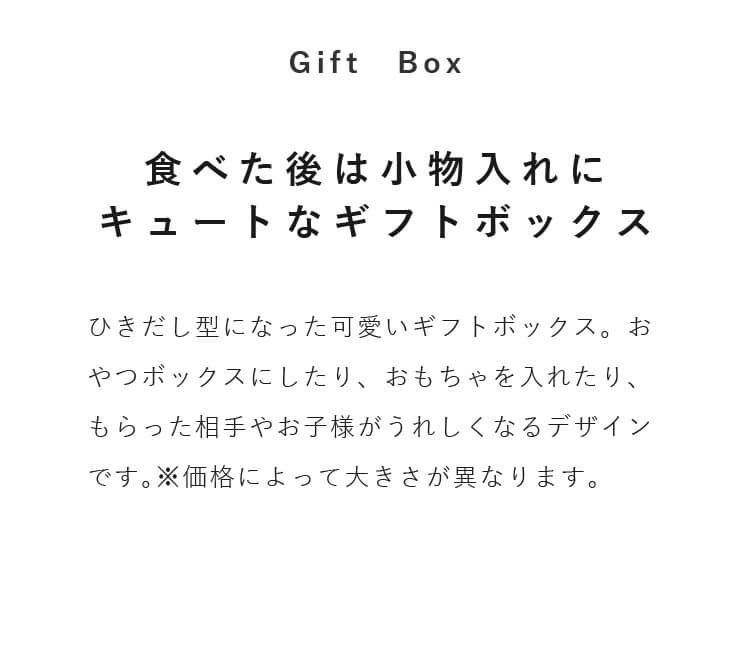 Gift Box

食べた後は小物入れに
キュートなギフトボックス

ひきだし型になった可愛いギフトボックス。おやつボックスにしたり、おもちゃを入れたり、もらった相手やお子様がうれしくなるデザインです。※価格によって大きさが異なります。